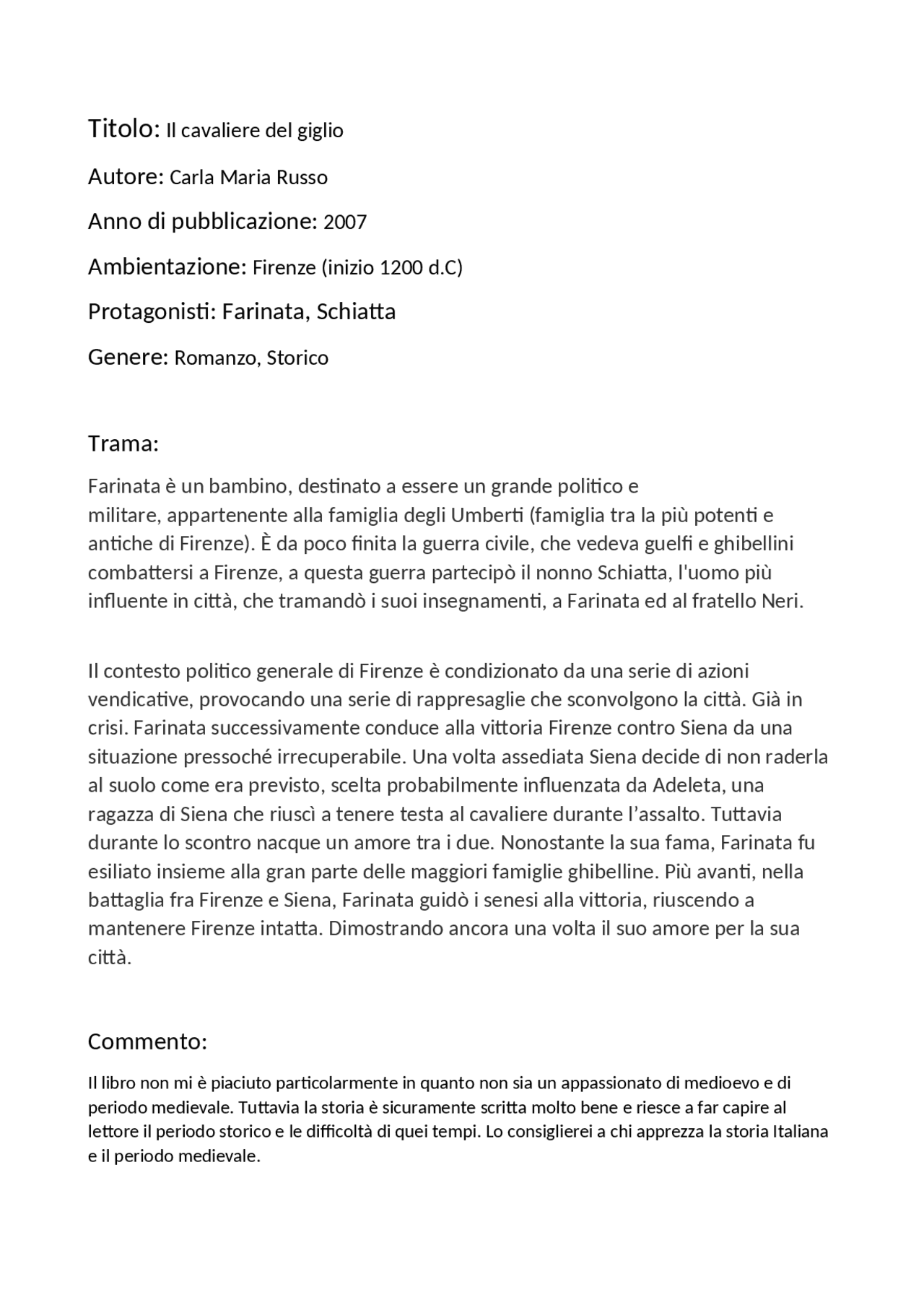 Titolo: Il cavaliere del giglio

Autore: Carla Maria Russo

Anno di pubblicazione: 2007

Ambientazione: Firenze (inizio 1200 d.C)

Protagonisti: Farinata, Schiatta

Genere: Romanzo, Storico

Trama:

Farinata è un bambino, destinato a essere un grande politico e militare, appartenente alla famiglia degli Umberti (famiglia tra la più potenti e antiche di Firenze). È da poco finita la guerra civile, che vedeva guelfi e ghibellini combattersi a Firenze, a questa guerra partecipò il nonno Schiatta, l'uomo più influente in città, che tramandò i suoi insegnamenti, a Farinata ed al fratello Neri.

Il contesto politico generale di Firenze è condizionato da una serie di azioni vendicative, provocando una serie di rappresaglie che sconvolgono la città. Già in crisi. Farinata successivamente conduce alla vittoria Firenze contro Siena da una situazione pressoché irrecuperabile. Una volta assediata Siena decide di non raderla al suolo come era previsto, scelta probabilmente influenzata da Adeleta, una ragazza di Siena che riuscì a tenere testa al cavaliere durante l'assalto. Tuttavia durante lo scontro nacque un amore tra i due. Nonostante la sua fama, Farinata fu esiliato insieme alla gran parte delle maggiori famiglie ghibelline. Più avanti, nella battaglia fra Firenze e Siena, Farinata guidò i senesi alla vittoria, riuscendo a mantenere Firenze intatta. Dimostrando ancora una volta il suo amore per la sua città.

Commento:

Il libro non mi è piaciuto particolarmente in quanto non sia un appassionato di medioevo e di periodo medievale. Tuttavia la storia è sicuramente scritta molto bene e riesce a far capire al lettore il periodo storico e le difficoltà di quei tempi. Lo consiglierei a chi apprezza la storia Italiana e il periodo medievale.